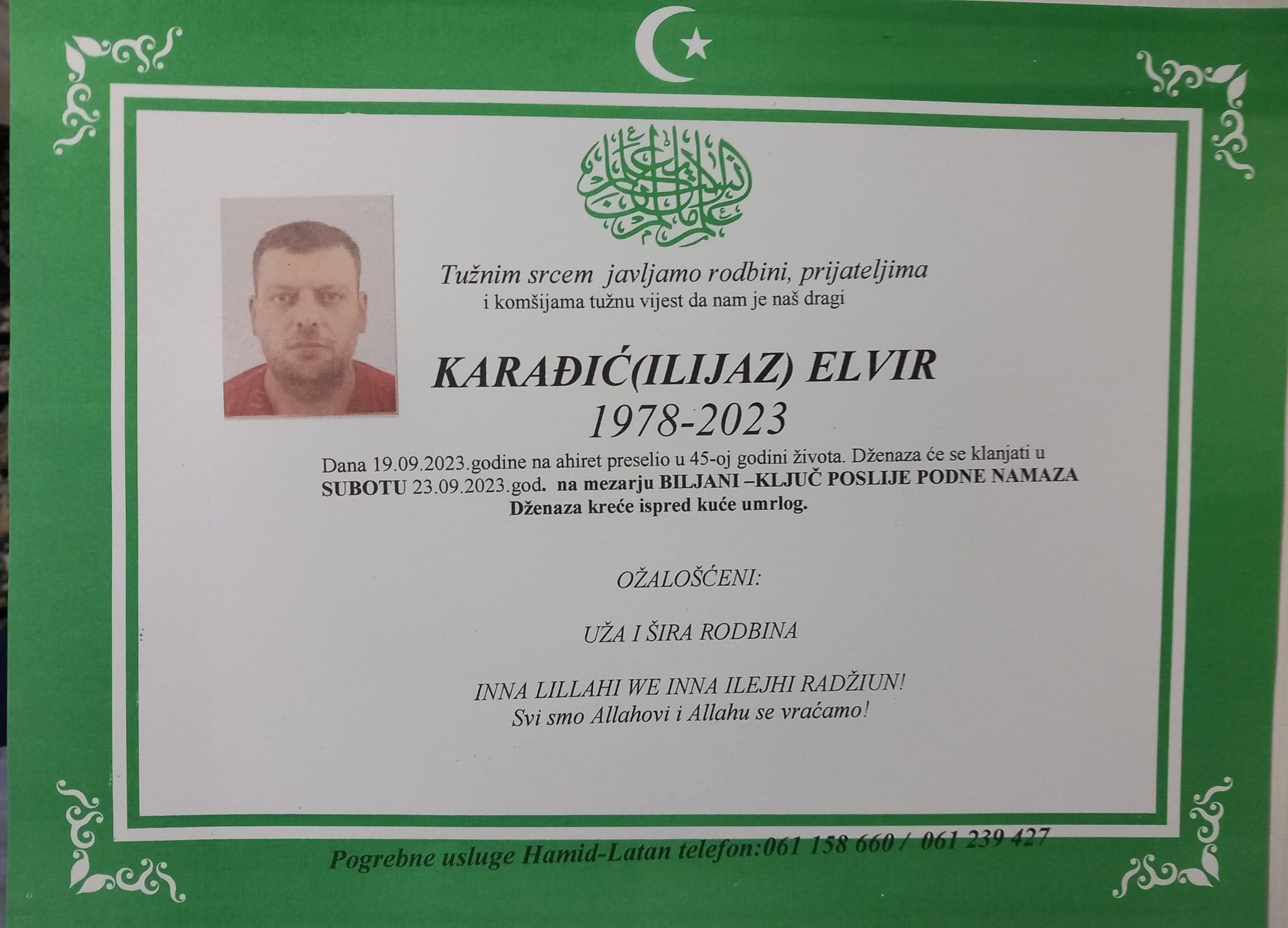 Tužnim srcem javljamo rodbini, prijateljima i komšijama tužnu vijest da nam je naš dragi

KARAĐIĆ(ILIJAZ) ELVIR
1978-2023

Dana 19.09.2023.godine na ahiret preselio u 45-oj godini života. Dženaza će se klanjati u SUBOTU 23.09.2023.god. na mezarju BILJANI –KLJUČ POSLIJE PODNE NAMAZA
Dženaza kreće ispred kuće umrlog.

OŽALOŠĆENI:

UŽA I ŠIRA RODBINA

INNA LILLAHI WE INNA ILEJHI RADŽIUN!
Svi smo Allahovi i Allahu se vraćamo!

Pogrebne usluge Hamid-Latan telefon:061 158 660 / 061 239 427